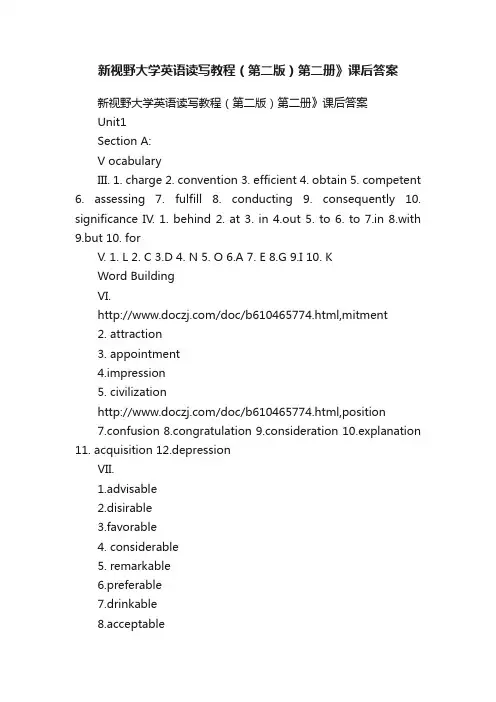 新视野大学英语读写教程（第二版）第二册》课后答案

新视野大学英语读写教程（第二版）第二册》课后答案

Unit1

Section A:

V ocabulary

III. 1. charge 2. convention 3. efficient 4. obtain 5. competent 6. assessing 7. fulfill 8. conducting 9. consequently 10. significance IV. 1. behind 2. at 3. in 4.out 5. to 6. to 7.in 8.with 9.but 10. for

V. 1. L 2. C 3.D 4. N 5. O 6.A 7. E 8.G 9.I 10. K

Word Building

VI.

http://www.doczj.com/doc/b610465774.html,mitment

2. attraction

3. appointment

4.impression

5. civilization

http://www.doczj.com/doc/b610465774.html,position

7.confusion 8.congratulation 9.consideration 10.explanation 11. acquisition 12.depression

VII.

1.advisable

2.disirable

3.favorable

4. considerable

5. remarkable

6.preferable

7.drinkable

8.acceptable